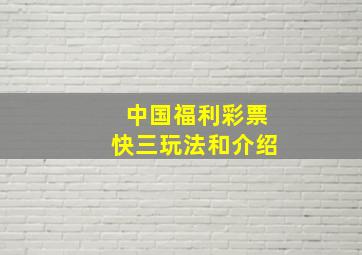 中国福利彩票
快三玩法和介绍